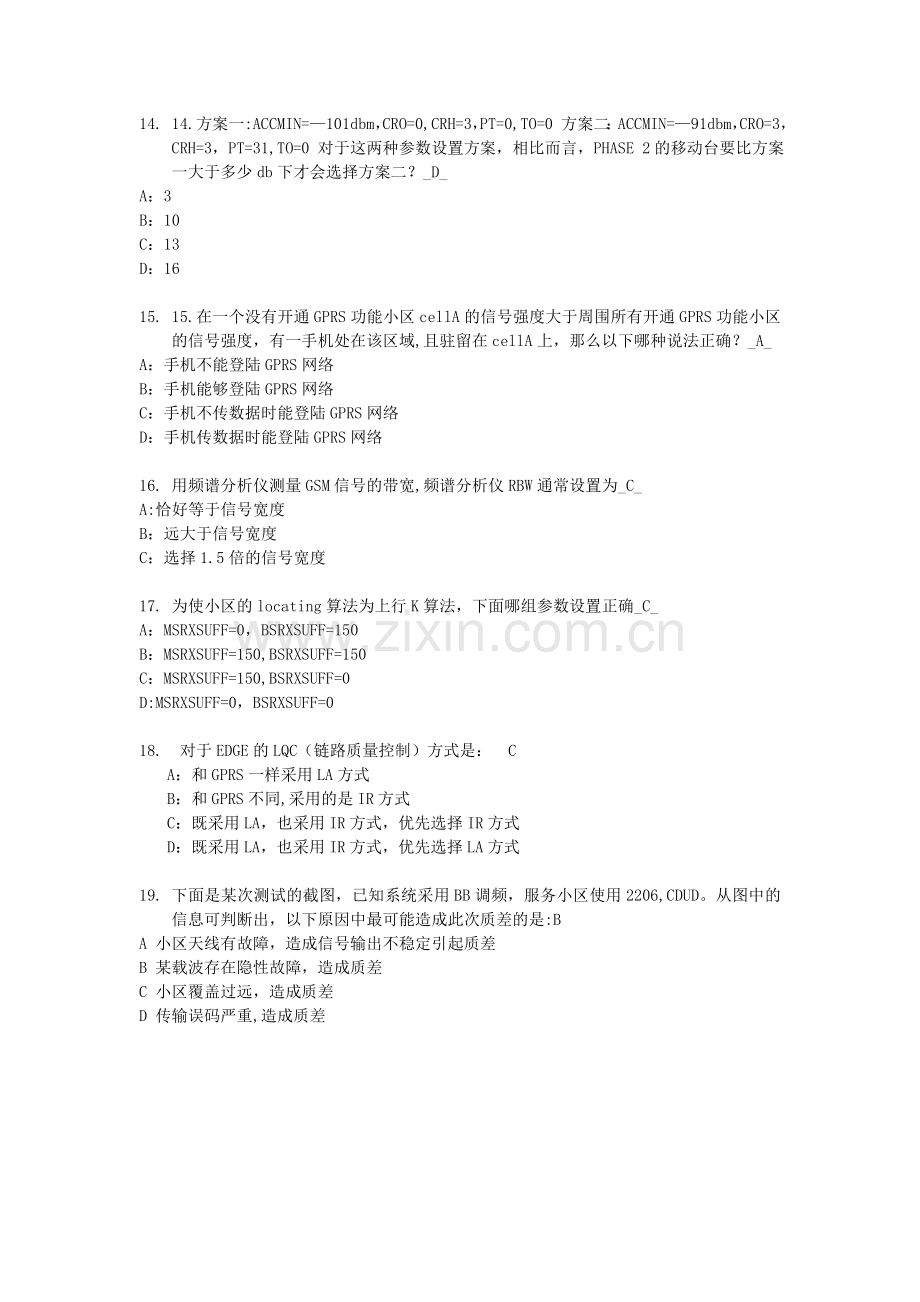 14. 14.方案一:ACCMIN=—101dbm,CRO=0,CRH=3,PT=0,TO=0 方案二:ACCMIN=—91dbm,CRO=3,CRH=3,PT=31,TO=0 对于这两种参数设置方案,相比而言,PHASE 2的移动台要比方案一大于多少db下才会选择方案二?_D_
A:3
B:10
C:13
D:16

15. 15.在一个没有开通GPRS功能小区cellA的信号强度大于周围所有开通GPRS功能小区的信号强度,有一手机处在该区域,且驻留在cellA上,那么以下哪种说法正确?_A_
A:手机不能登陆GPRS网络
B:手机能够登陆GPRS网络
C:手机不传数据时能登陆GPRS网络
D:手机传数据时能登陆GPRS网络

16. 用频谱分析仪测量GSM信号的带宽,频谱分析仪RBW通常设置为_C_
A:恰好等于信号宽度
B:远大于信号宽度
C:选择1.5倍的信号宽度

17. 为使小区的locating算法为上行K算法,下面哪组参数设置正确_C_
A:MSRXSUFF=0,BSRXSUFF=150
B:MSRXSUFF=150,BSRXSUFF=150
C:MSRXSUFF=150,BSRXSUFF=0
D:MSRXSUFF=0,BSRXSUFF=0

18. 对于EDGE的LQC(链路质量控制)方式是: C
A:和GPRS一样采用LA方式
B:和GPRS不同,采用的是IR方式
C:既采用LA,也采用IR方式,优先选择IR方式
D:既采用LA,也采用IR方式,优先选择LA方式

19. 下面是某次测试的截图,已知系统采用BB调频,服务小区使用2206,CDUD。从图中的信息可判断出,以下原因中最可能造成此次质差的是:B
A 小区天线有故障,造成信号输出不稳定引起质差
B 某载波存在隐性故障,造成质差
C 小区覆盖过远,造成质差
D 传输误码严重,造成质差

www.zixin.com.cn